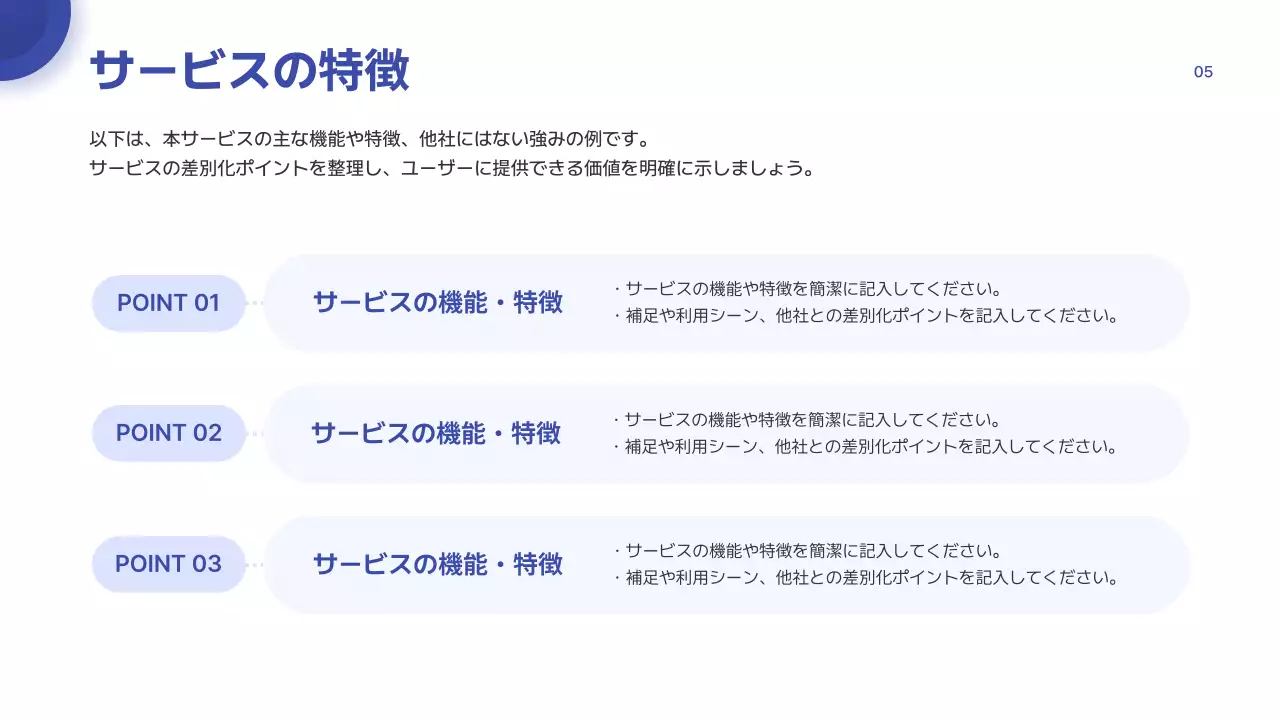 サービスの特徴

05

以下は、本サービスの主な機能や特徴、他社にはない強みの例です。
サービスの差別化ポイントを整理し、ユーザーに提供できる価値を明確に示しましょう。

POINT 01

サービスの機能・特徴

・サービスの機能や特徴を簡潔に記入してください。
・補足や利用シーン、他社との差別化ポイントを記入してください。

POINT 02

サービスの機能・特徴

・サービスの機能や特徴を簡潔に記入してください。
・補足や利用シーン、他社との差別化ポイントを記入してください。

POINT 03

サービスの機能・特徴

・サービスの機能や特徴を簡潔に記入してください。
・補足や利用シーン、他社との差別化ポイントを記入してください。